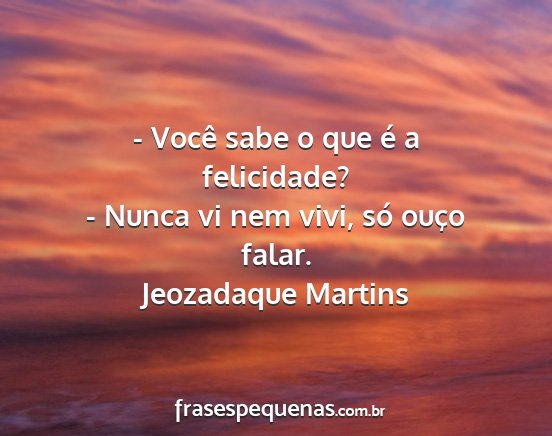 - Você sabe o que é a felicidade?
- Nunca vi nem vivi, só ouço falar.
Jeozadaque Martins

frasespequenas.com.br